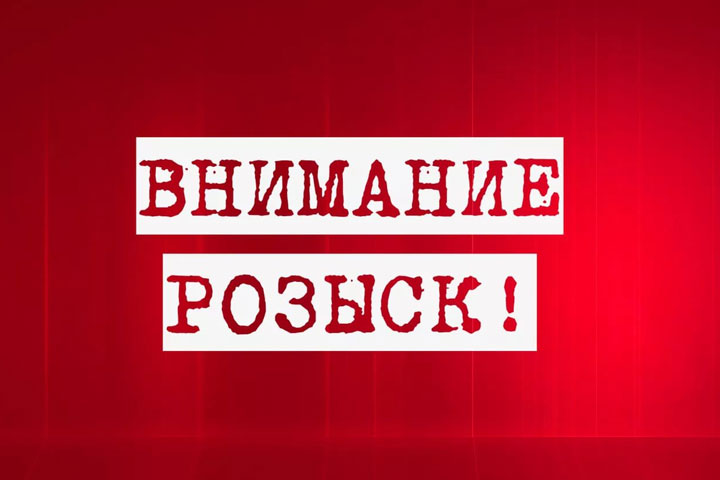 ВНИМАНИЕ
РОЗЫСК!